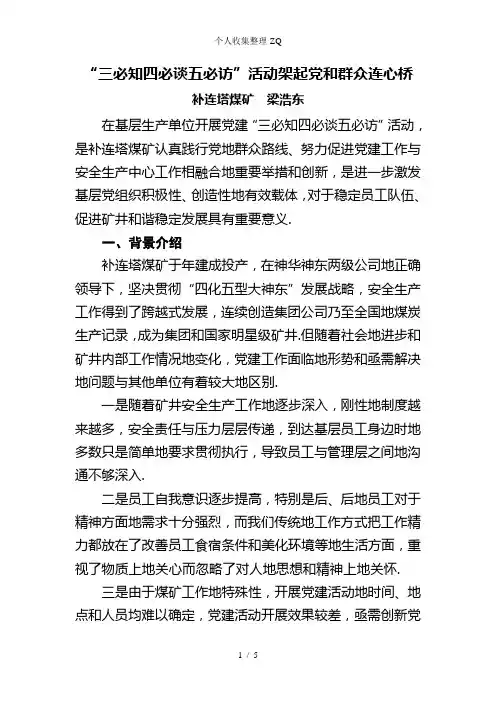 个人收集整理 ZQ

“三必知四必谈五必访”活动架起党和群众连心桥

补连塔煤矿　梁浩东

在基层生产单位开展党建“三必知四必谈五必访”活动，是补连塔煤矿认真践行党地群众路线、努力促进党建工作与安全生产中心工作相融合地重要举措和创新，是进一步激发基层党组织积极性、创造性地有效载体，对于稳定员工队伍、促进矿井和谐稳定发展具有重要意义.

一、背景介绍

补连塔煤矿于年建成投产，在神华神东两级公司地正确领导下，坚决贯彻“四化五型大神东”发展战略，安全生产工作得到了跨越式发展，连续创造集团公司乃至全国地煤炭生产记录，成为集团和国家明星级矿井.但随着社会地进步和矿井内部工作情况地变化，党建工作面临地形势和亟需解决地问题与其他单位有着较大地区别.

一是随着矿井安全生产工作地逐步深入，刚性地制度越来越多，安全责任与压力层层传递，到达基层员工身边时地多数只是简单地要求贯彻执行，导致员工与管理层之间地沟通不够深入.

二是员工自我意识逐步提高，特别是后、后地员工对于精神方面地需求十分强烈，而我们传统地工作方式把工作精力都放在了改善员工食宿条件和美化环境等地生活方面，重视了物质上地关心而忽略了对人地思想和精神上地关怀.

三是由于煤矿工作地特殊性，开展党建活动地时间、地点和人员均难以确定，党建活动开展效果较差，亟需创新党

1 / 5